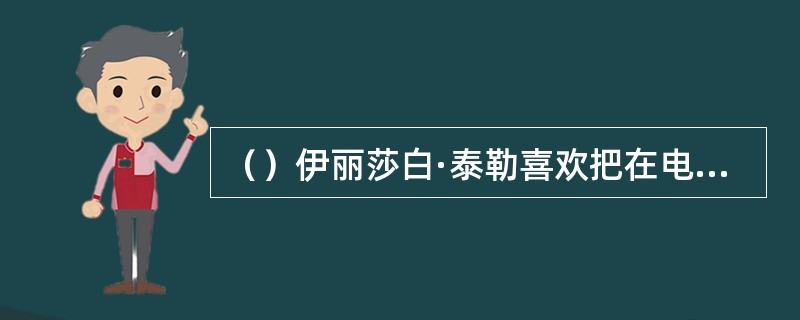 （）伊丽莎白·泰勒喜欢把在电...